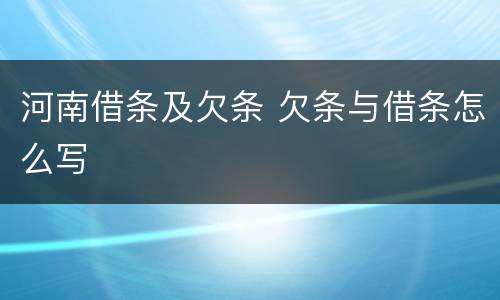 河南借条及欠条 欠条与借条怎么写